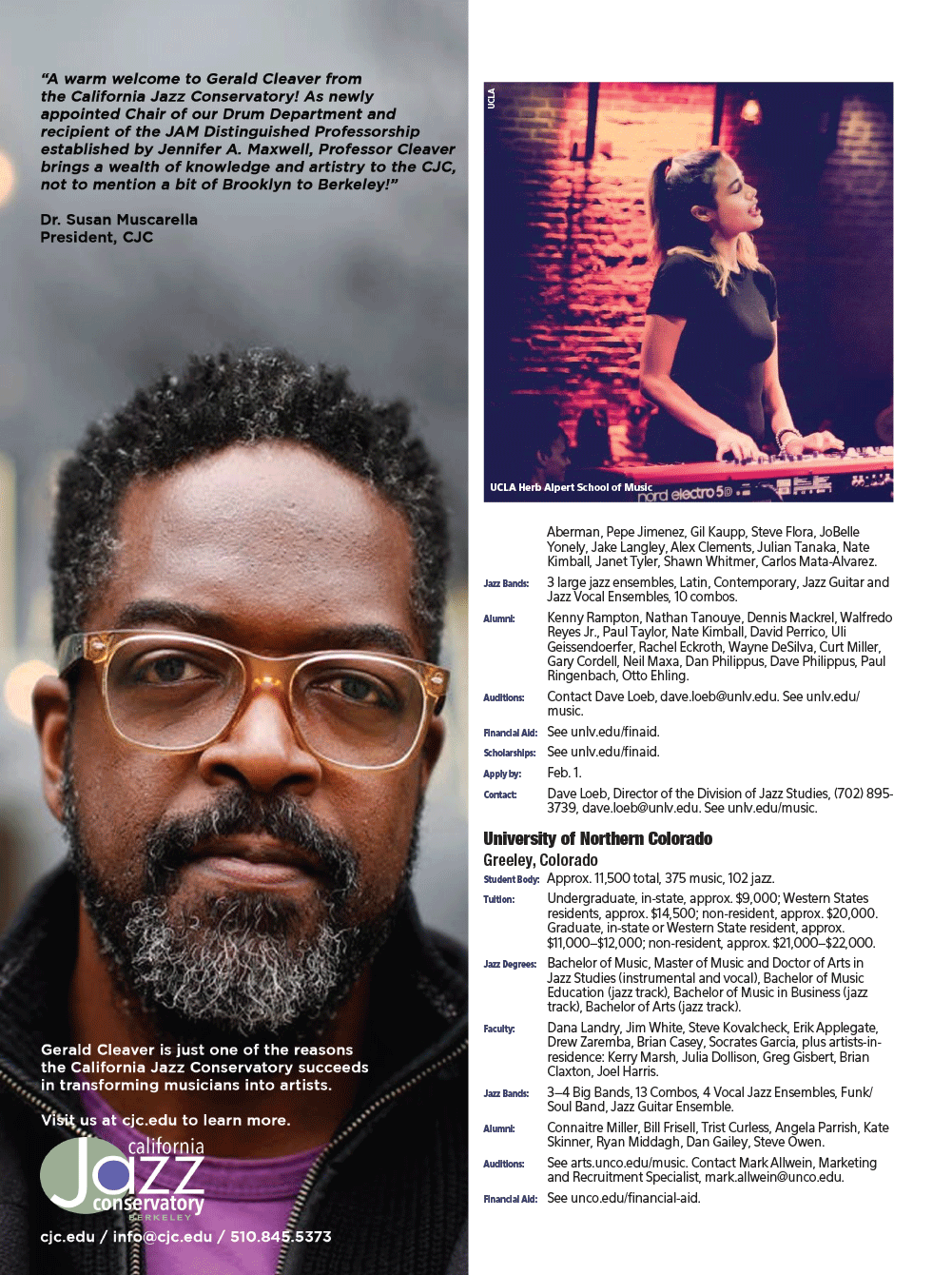 "A warm welcome to Gerald Cleaver from the California Jazz Conservatory! As newly appointed Chair of our Drum Department and recipient of the JAM Distinguished Professorship established by Jennifer A. Maxwell, Professor Cleaver brings a wealth of knowledge and artistry to the CJC, not to mention a bit of Brooklyn to Berkeley!"

Dr. Susan Muscarella
President, CJC

Gerald Cleaver is just one of the reasons the California Jazz Conservatory succeeds in transforming musicians into artists.

Visit us at cjc.edu to learn more.

california
Jazz
conservatory
BERKELEY

cjc.edu / info@cjc.edu / 510.845.5373

UCLA

UCLA Herb Alpert School of Music

nord electro 5D

Aberman, Pepe Jimenez, Gil Kaupp, Steve Flora, JoBelle Yonely, Jake Langley, Alex Clements, Julian Tanaka, Nate Kimball, Janet Tyler, Shawn Whitmer, Carlos Mata-Alvarez.

Jazz Bands: 3 large jazz ensembles, Latin, Contemporary, Jazz Guitar and Jazz Vocal Ensembles, 10 combos.

Alumni: Kenny Rampton, Nathan Tanouye, Dennis Mackrel, Walfredo Reyes Jr., Paul Taylor, Nate Kimball, David Perrico, Uli Geissendoerfer, Rachel Eckroth, Wayne DeSilva, Curt Miller, Gary Cordell, Neil Maxa, Dan Philippus, Dave Philippus, Paul Ringenbach, Otto Ehling.

Auditions: Contact Dave Loeb, dave.loeb@unlv.edu. See unlv.edu/music.

Financial Aid: See unlv.edu/finaid.

Scholarships: See unlv.edu/finaid.

Apply by: Feb. 1.

Contact: Dave Loeb, Director of the Division of Jazz Studies, (702) 895-3739, dave.loeb@unlv.edu. See unlv.edu/music.

University of Northern Colorado

Greeley, Colorado

Student Body: Approx. 11,500 total, 375 music, 102 jazz.

Tuition: Undergraduate, in-state, approx. $9,000; Western States residents, approx. $14,500; non-resident, approx. $20,000. Graduate, in-state or Western State resident, approx. $11,000–$12,000; non-resident, approx. $21,000–$22,000.

Jazz Degrees: Bachelor of Music, Master of Music and Doctor of Arts in Jazz Studies (instrumental and vocal), Bachelor of Music Education (jazz track), Bachelor of Music in Business (jazz track), Bachelor of Arts (jazz track).

Faculty: Dana Landry, Jim White, Steve Kovalcheck, Erik Applegate, Drew Zaremba, Brian Casey, Socrates Garcia, plus artists-in-residence: Kerry Marsh, Julia Dollison, Greg Gisbert, Brian Claxton, Joel Harris.

Jazz Bands: 3–4 Big Bands, 13 Combos, 4 Vocal Jazz Ensembles, Funk/Soul Band, Jazz Guitar Ensemble.

Alumni: Connaitre Miller, Bill Frisell, Trist Curless, Angela Parrish, Kate Skinner, Ryan Middagh, Dan Gailey, Steve Owen.

Auditions: See arts.unco.edu/music. Contact Mark Allwein, Marketing and Recruitment Specialist, mark.allwein@unco.edu.

Financial Aid: See unco.edu/financial-aid.